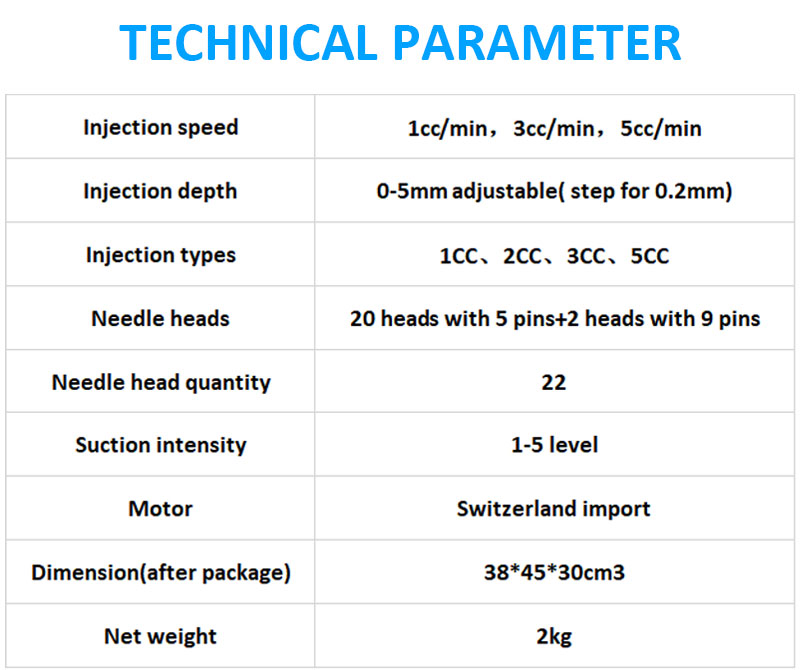 TECHNICAL PARAMETER

| Injection speed | 1cc/min， 3cc/min， 5cc/min |
|---|---|
| Injection depth | 0-5mm adjustable( step for 0.2mm) |
| Injection types | 1CC、2CC、3CC、5CC |
| Needle heads | 20 heads with 5 pins+2 heads with 9 pins |
| Needle head quantity | 22 |
| Suction intensity | 1-5 level |
| Motor | Switzerland import |
| Dimension(after package) | 38*45*30cm3 |
| Net weight | 2kg |